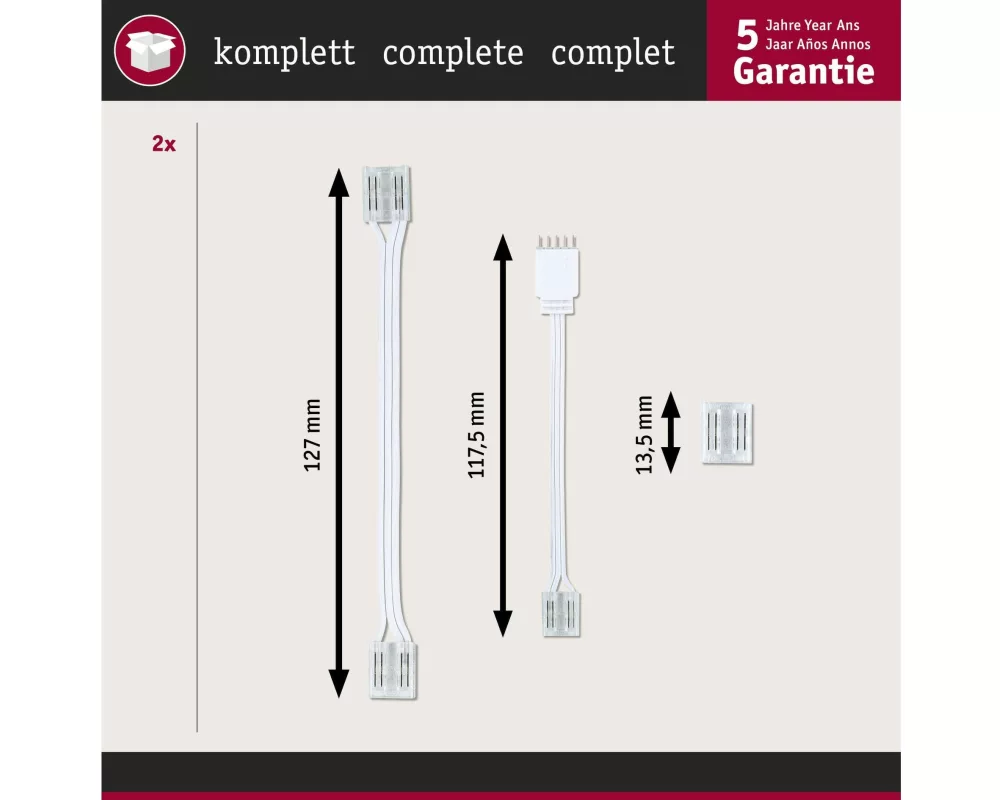 komplett complete complet

5 Jahre Year Ans
Jaar Años Annos
Garantie

2x

127 mm

117,5 mm

13,5 mm